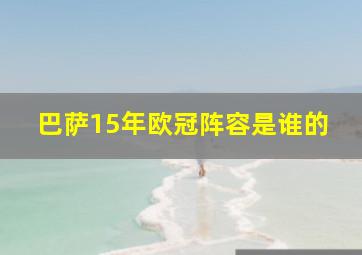 巴萨15年欧冠阵容是谁的